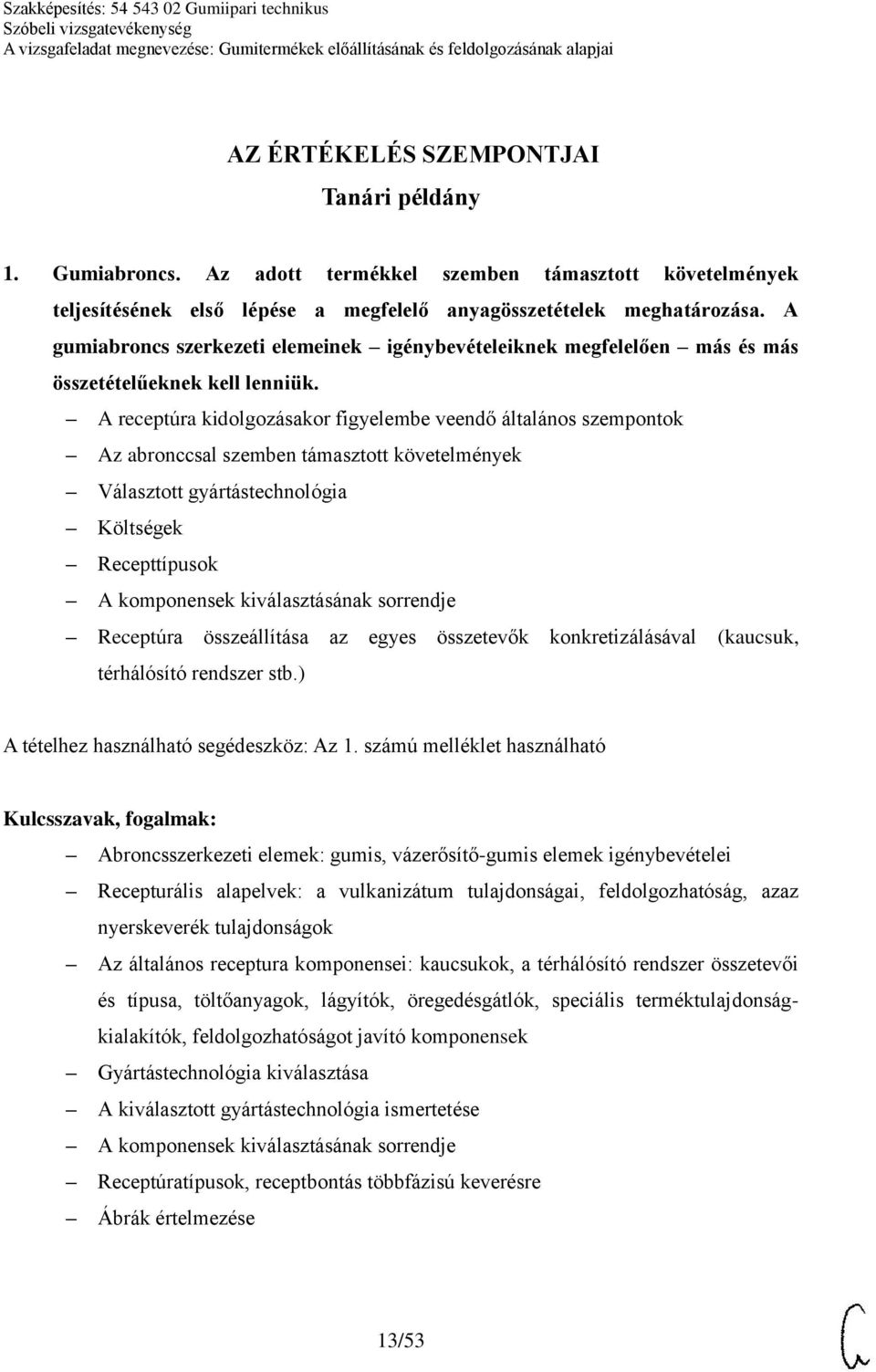 Szakképesítés: 54 543 02 Gumiipari technikus
Szóbeli vizsgatevékenység
A vizsgafeladat megnevezése: Gumitermékek előállításának és feldolgozásának alapjai

AZ ÉRTÉKELÉS SZEMPONTJAI
Tanári példány

1. Gumiabroncs. Az adott termékkel szemben támasztott követelmények teljesítésének első lépése a megfelelő anyagösszetételek meghatározása. A gumiabroncs szerkezeti elemeinek – igénybevételeiknek megfelelően – más és más összetételűeknek kell lenniük.

– A receptúra kidolgozásakor figyelembe veendő általános szempontok
– Az abronccsal szemben támasztott követelmények
– Választott gyártástechnológia
– Költségek
– Recepttípusok
– A komponensek kiválasztásának sorrendje
– Receptúra összeállítása az egyes összetevők konkretizálásával (kaucsuk, térhálósító rendszer stb.)

A tételhez használható segédeszköz: Az 1. számú melléklet használható

Kulcsszavak, fogalmak:
– Abroncsszerkezeti elemek: gumis, vázerősítő-gumis elemek igénybevételei
– Recepturális alapelvek: a vulkanizátum tulajdonságai, feldolgozhatóság, azaz nyerskeverék tulajdonságok
– Az általános receptura komponensei: kaucsukok, a térhálósító rendszer összetevői és típusa, töltőanyagok, lágyítók, öregedésgátlók, speciális terméktulajdonság-kialakítók, feldolgozhatóságot javító komponensek
– Gyártástechnológia kiválasztása
– A kiválasztott gyártástechnológia ismertetése
– A komponensek kiválasztásának sorrendje
– Receptúratípusok, receptbontás többfázisú keverésre
– Ábrák értelmezése

13/53